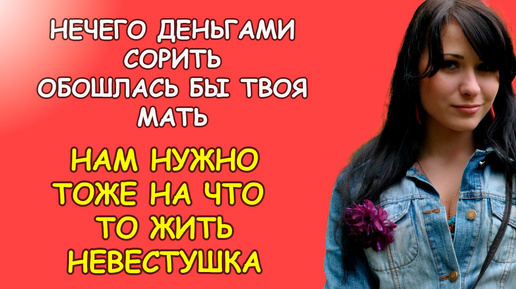 НЕЧЕГО ДЕНЬГАМИ СОРИТЬ ОБОШЛАСЬ БЫ ТВОЯ МАТЬ

НАМ НУЖНО ТОЖЕ НА ЧТО ТО ЖИТЬ НЕВЕСТУШКА